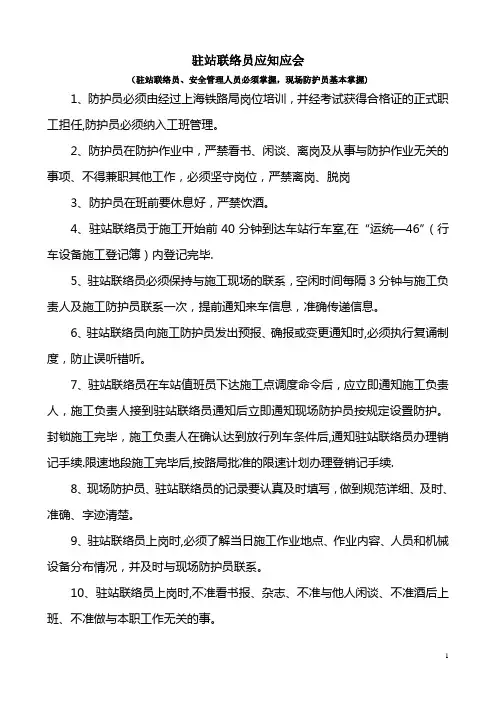 驻站联络员应知应会

（驻站联络员、安全管理人员必须掌握，现场防护员基本掌握）

1、防护员必须由经过上海铁路局岗位培训，并经考试获得合格证的正式职工担任,防护员必须纳入工班管理。

2、防护员在防护作业中，严禁看书、闲谈、离岗及从事与防护作业无关的事项、不得兼职其他工作，必须坚守岗位，严禁离岗、脱岗

3、防护员在班前要休息好，严禁饮酒。

4、驻站联络员于施工开始前 40 分钟到达车站行车室,在“运统—46”（行车设备施工登记簿）内登记完毕.

5、驻站联络员必须保持与施工现场的联系，空闲时间每隔 3 分钟与施工负责人及施工防护员联系一次，提前通知来车信息，准确传递信息。

6、驻站联络员向施工防护员发出预报、确报或变更通知时,必须执行复诵制度，防止误听错听。

7、驻站联络员在车站值班员下达施工点调度命令后，应立即通知施工负责人，施工负责人接到驻站联络员通知后立即通知现场防护员按规定设置防护。封锁施工完毕，施工负责人在确认达到放行列车条件后,通知驻站联络员办理销记手续.限速地段施工完毕后,按路局批准的限速计划办理登销记手续.

8、现场防护员、驻站联络员的记录要认真及时填写，做到规范详细、及时、准确、字迹清楚。

9、驻站联络员上岗时,必须了解当日施工作业地点、作业内容、人员和机械设备分布情况，并及时与现场防护员联系。

10、驻站联络员上岗时,不准看书报、杂志、不准与他人闲谈、不准酒后上班、不准做与本职工作无关的事。

1